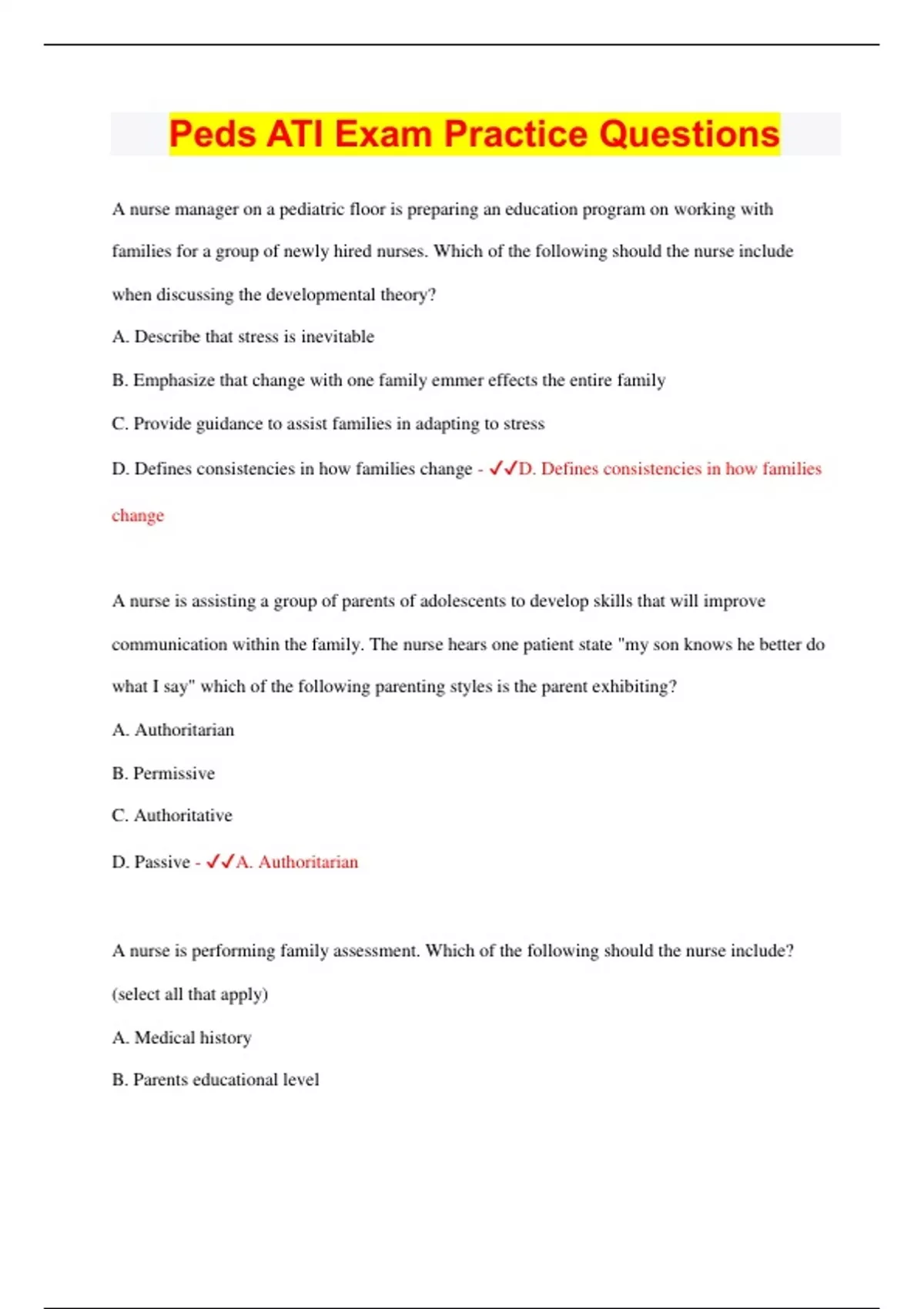 Peds ATI Exam Practice Questions

A nurse manager on a pediatric floor is preparing an education program on working with families for a group of newly hired nurses. Which of the following should the nurse include when discussing the developmental theory?

A. Describe that stress is inevitable

B. Emphasize that change with one family emmer effects the entire family

C. Provide guidance to assist families in adapting to stress

D. Defines consistencies in how families change - ✓✓D. Defines consistencies in how families change

A nurse is assisting a group of parents of adolescents to develop skills that will improve communication within the family. The nurse hears one patient state "my son knows he better do what I say" which of the following parenting styles is the parent exhibiting?

A. Authoritarian

B. Permissive

C. Authoritative

D. Passive - ✓✓A. Authoritarian

A nurse is performing family assessment. Which of the following should the nurse include? (select all that apply)

A. Medical history

B. Parents educational level